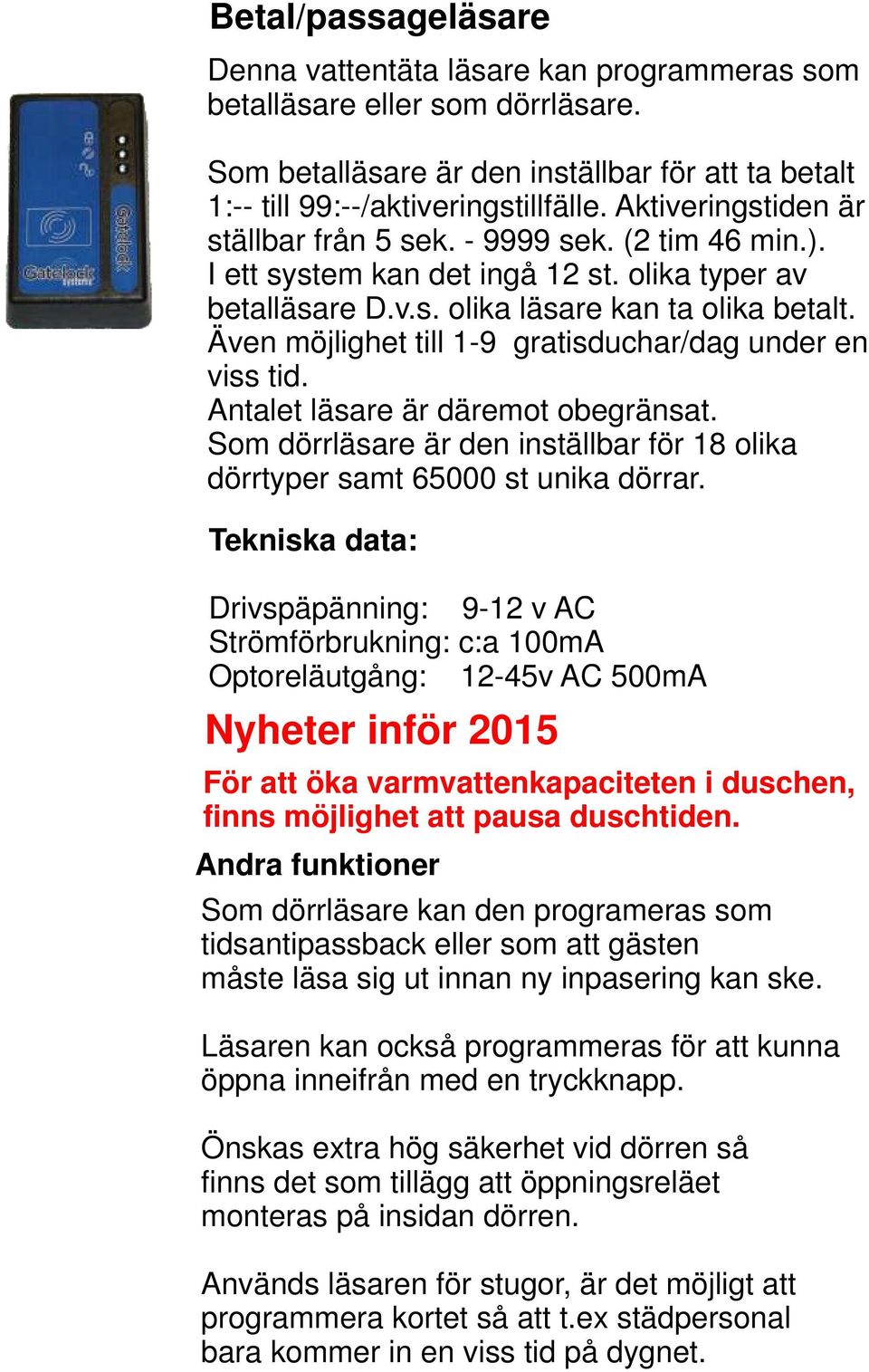 Betal/passageläsare

Denna vattentäta läsare kan programmeras som betalläsare eller som dörrläsare.

Som betalläsare är den inställbar för att ta betalt 1:-- till 99:--/aktiveringstillfälle. Aktiveringstiden är ställbar från 5 sek. - 9999 sek. (2 tim 46 min.). I ett system kan det ingå 12 st. olika typer av betalläsare D.v.s. olika läsare kan ta olika betalt. Även möjlighet till 1-9 gratisduchar/dag under en viss tid. Antalet läsare är däremot obegränsat. Som dörrläsare är den inställbar för 18 olika dörrtyper samt 65000 st unika dörrar.

Gatelock Systems

Gatelock

Tekniska data:

Drivspäpänning: 9-12 v AC
Strömförbrukning: c:a 100mA
Optoreläutgång: 12-45v AC 500mA

Nyheter inför 2015

För att öka varmvattenkapaciteten i duschen, finns möjlighet att pausa duschtiden.

Andra funktioner

Som dörrläsare kan den programeras som tidsantipassback eller som att gästen måste läsa sig ut innan ny inpasering kan ske.

Läsaren kan också programmeras för att kunna öppna inneifrån med en tryckknapp.

Önskas extra hög säkerhet vid dörren så finns det som tillägg att öppningsreläet monteras på insidan dörren.

Används läsaren för stugor, är det möjligt att programmera kortet så att t.ex städpersonal bara kommer in en viss tid på dygnet.